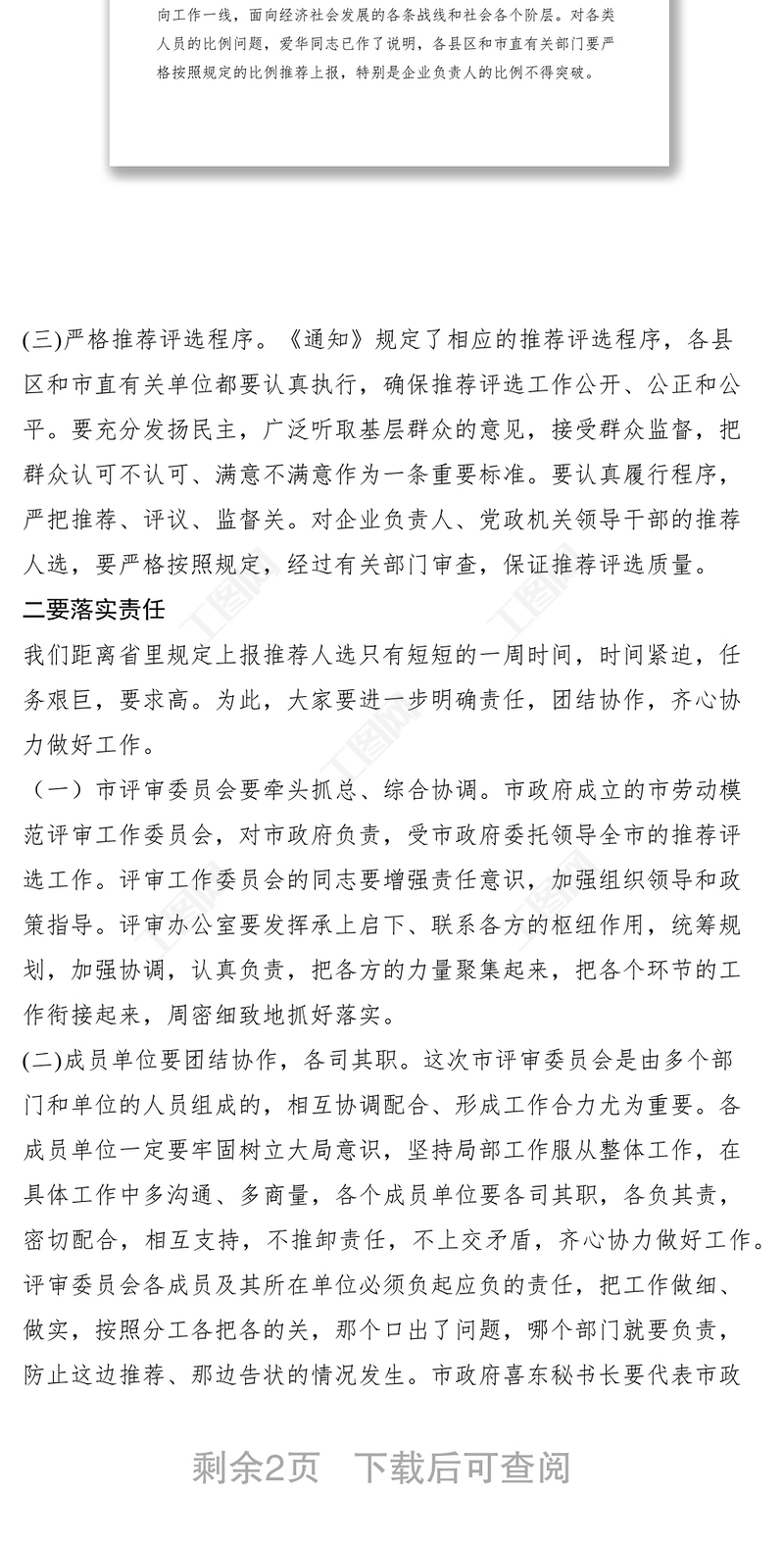 向工作一线，面向经济社会发展的各条战线和社会各个阶层。对各类人员的比例问题，爱华同志已作了说明，各县区和市直有关部门要严格按照规定的比例推荐上报，特别是企业负责人的比例不得突破。

(三)严格推荐评选程序。《通知》规定了相应的推荐评选程序，各县区和市直有关单位都要认真执行，确保推荐评选工作公开、公正和公平。要充分发扬民主，广泛听取基层群众的意见，接受群众监督，把群众认可不认可、满意不满意作为一条重要标准。要认真履行程序，严把推荐、评议、监督关。对企业负责人、党政机关领导干部的推荐人选，要严格按照规定，经过有关部门审查，保证推荐评选质量。

二要落实责任

我们距离省里规定上报推荐人选只有短短的一周时间，时间紧迫，任务艰巨，要求高。为此，大家要进一步明确责任，团结协作，齐心协力做好工作。

（一）市评审委员会要牵头抓总、综合协调。市政府成立的市劳动模范评审工作委员会，对市政府负责，受市政府委托领导全市的推荐评选工作。评审工作委员会的同志要增强责任意识，加强组织领导和政策指导。评审办公室要发挥承上启下、联系各方的枢纽作用，统筹规划，加强协调，认真负责，把各方的力量聚集起来，把各个环节的工作衔接起来，周密细致地抓好落实。

(二)成员单位要团结协作，各司其职。这次市评审委员会是由多个部门和单位的人员组成的，相互协调配合、形成工作合力尤为重要。各成员单位一定要牢固树立大局意识，坚持局部工作服从整体工作，在具体工作中多沟通、多商量，各个成员单位要各司其职，各负其责，密切配合，相互支持，不推卸责任，不上交矛盾，齐心协力做好工作。评审委员会各成员及其所在单位必须负起应负的责任，把工作做细、做实，按照分工各把各的关，那个口出了问题，哪个部门就要负责，防止这边推荐、那边告状的情况发生。市政府喜东秘书长要代表市政

剩余2页 下载后可查阅